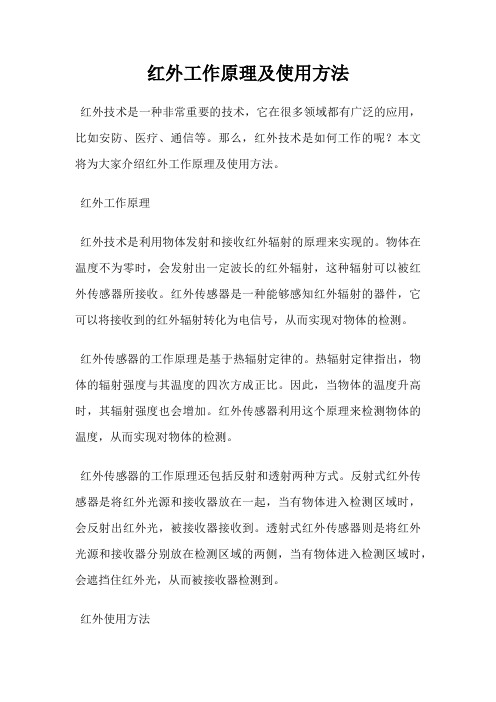 红外工作原理及使用方法

红外技术是一种非常重要的技术，它在很多领域都有广泛的应用，比如安防、医疗、通信等。那么，红外技术是如何工作的呢？本文将为大家介绍红外工作原理及使用方法。

红外工作原理

红外技术是利用物体发射和接收红外辐射的原理来实现的。物体在温度不为零时，会发射出一定波长的红外辐射，这种辐射可以被红外传感器所接收。红外传感器是一种能够感知红外辐射的器件，它可以将接收到的红外辐射转化为电信号，从而实现对物体的检测。

红外传感器的工作原理是基于热辐射定律的。热辐射定律指出，物体的辐射强度与其温度的四次方成正比。因此，当物体的温度升高时，其辐射强度也会增加。红外传感器利用这个原理来检测物体的温度，从而实现对物体的检测。

红外传感器的工作原理还包括反射和透射两种方式。反射式红外传感器是将红外光源和接收器放在一起，当有物体进入检测区域时，会反射出红外光，被接收器接收到。透射式红外传感器则是将红外光源和接收器分别放在检测区域的两侧，当有物体进入检测区域时，会遮挡住红外光，从而被接收器检测到。

红外使用方法